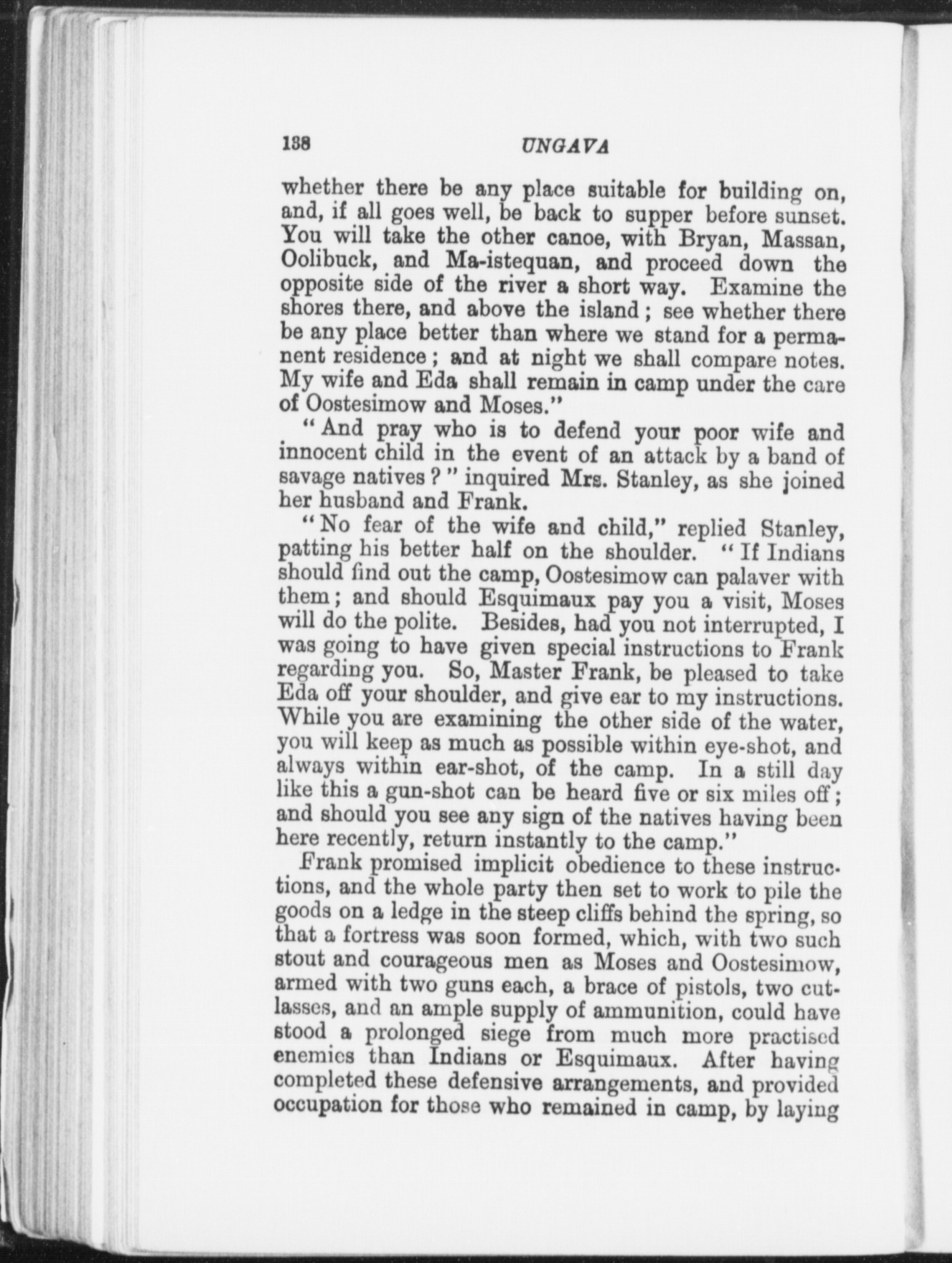 138 UNGAVA

whether there be any place suitable for building on, and, if all goes well, be back to supper before sunset. You will take the other canoe, with Bryan, Massan, Oolibuck, and Ma-istequan, and proceed down the opposite side of the river a short way. Examine the shores there, and above the island; see whether there be any place better than where we stand for a permanent residence; and at night we shall compare notes. My wife and Eda shall remain in camp under the care of Oostesimow and Moses."

"And pray who is to defend your poor wife and innocent child in the event of an attack by a band of savage natives?" inquired Mrs. Stanley, as she joined her husband and Frank.

"No fear of the wife and child," replied Stanley, patting his better half on the shoulder. "If Indians should find out the camp, Oostesimow can palaver with them; and should Esquimaux pay you a visit, Moses will do the polite. Besides, had you not interrupted, I was going to have given special instructions to Frank regarding you. So, Master Frank, be pleased to take Eda off your shoulder, and give ear to my instructions. While you are examining the other side of the water, you will keep as much as possible within eye-shot, and always within ear-shot, of the camp. In a still day like this a gun-shot can be heard five or six miles off; and should you see any sign of the natives having been here recently, return instantly to the camp."

Frank promised implicit obedience to these instructions, and the whole party then set to work to pile the goods on a ledge in the steep cliffs behind the spring, so that a fortress was soon formed, which, with two such stout and courageous men as Moses and Oostesimow, armed with two guns each, a brace of pistols, two cutlasses, and an ample supply of ammunition, could have stood a prolonged siege from much more practised enemies than Indians or Esquimaux. After having completed these defensive arrangements, and provided occupation for those who remained in camp, by laying